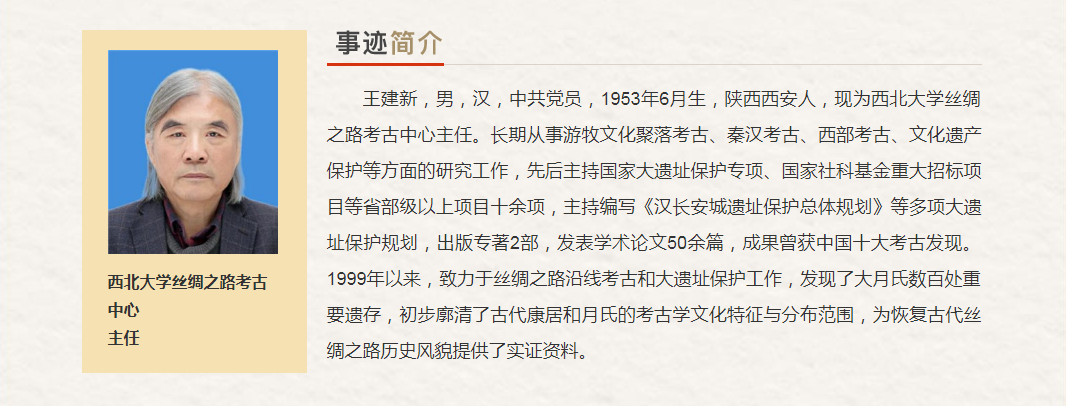 西北大学丝绸之路考古中心
主任

事迹简介

王建新，男，汉，中共党员，1953年6月生，陕西西安人，现为西北大学丝绸之路考古中心主任。长期从事游牧文化聚落考古、秦汉考古、西部考古、文化遗产保护等方面的研究工作，先后主持国家大遗址保护专项、国家社科基金重大招标项目等省部级以上项目十余项，主持编写《汉长安城遗址保护总体规划》等多项大遗址保护规划，出版专著2部，发表学术论文50余篇，成果曾获中国十大考古发现。1999年以来，致力于丝绸之路沿线考古和大遗址保护工作，发现了大月氏数百处重要遗存，初步廓清了古代康居和月氏的考古学文化特征与分布范围，为恢复古代丝绸之路历史风貌提供了实证资料。